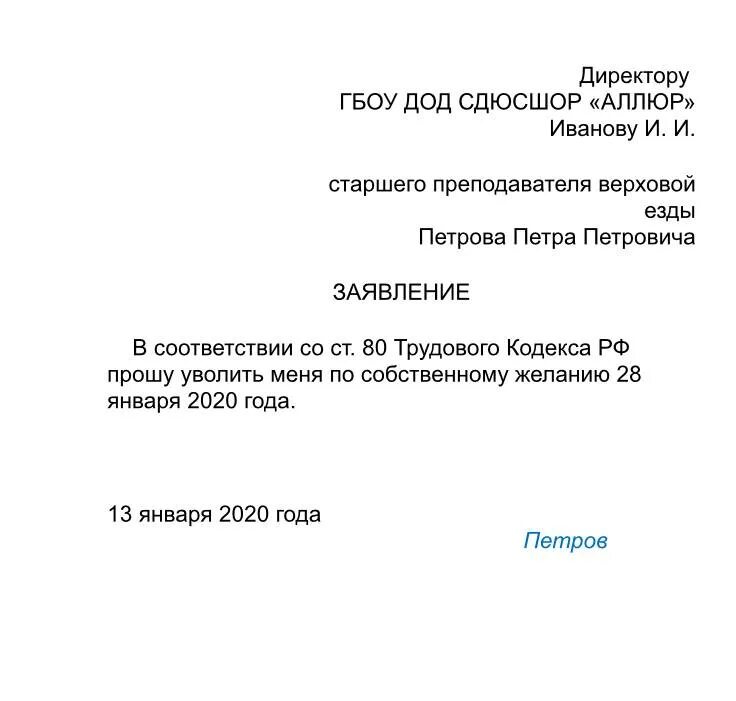 Директору
ГБОУ ДОД СДЮСШОР «АЛЛЮР»
Иванову И. И.

старшего преподавателя верховой езды
Петрова Петра Петровича

ЗАЯВЛЕНИЕ

В соответствии со ст. 80 Трудового Кодекса РФ прошу уволить меня по собственному желанию 28 января 2020 года.

13 января 2020 года

Петров